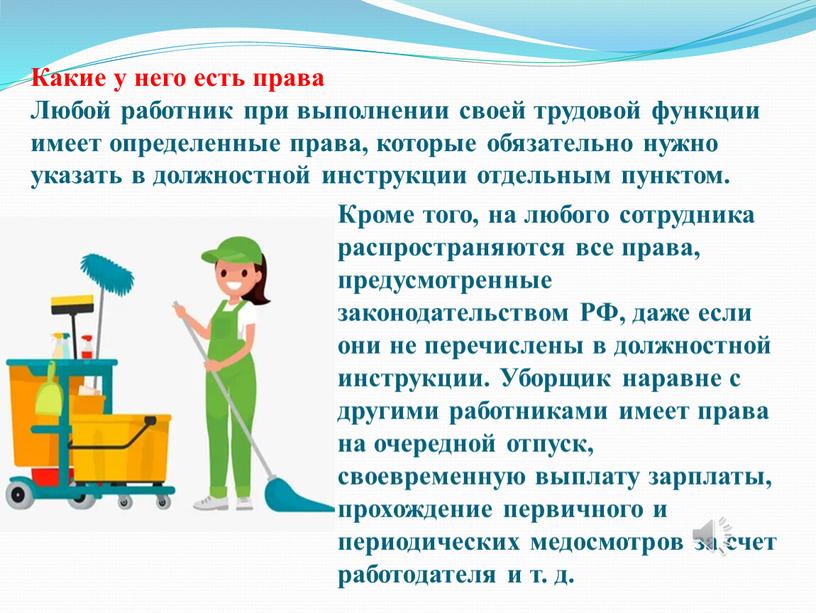 Какие у него есть права
Любой работник при выполнении своей трудовой функции имеет определенные права, которые обязательно нужно указать в должностной инструкции отдельным пунктом.

Кроме того, на любого сотрудника распространяются все права, предусмотренные законодательством РФ, даже если они не перечислены в должностной инструкции. Уборщик наравне с другими работниками имеет права на очередной отпуск, своевременную выплату зарплаты, прохождение первичного и периодических медосмотров за счет работодателя и т. д.